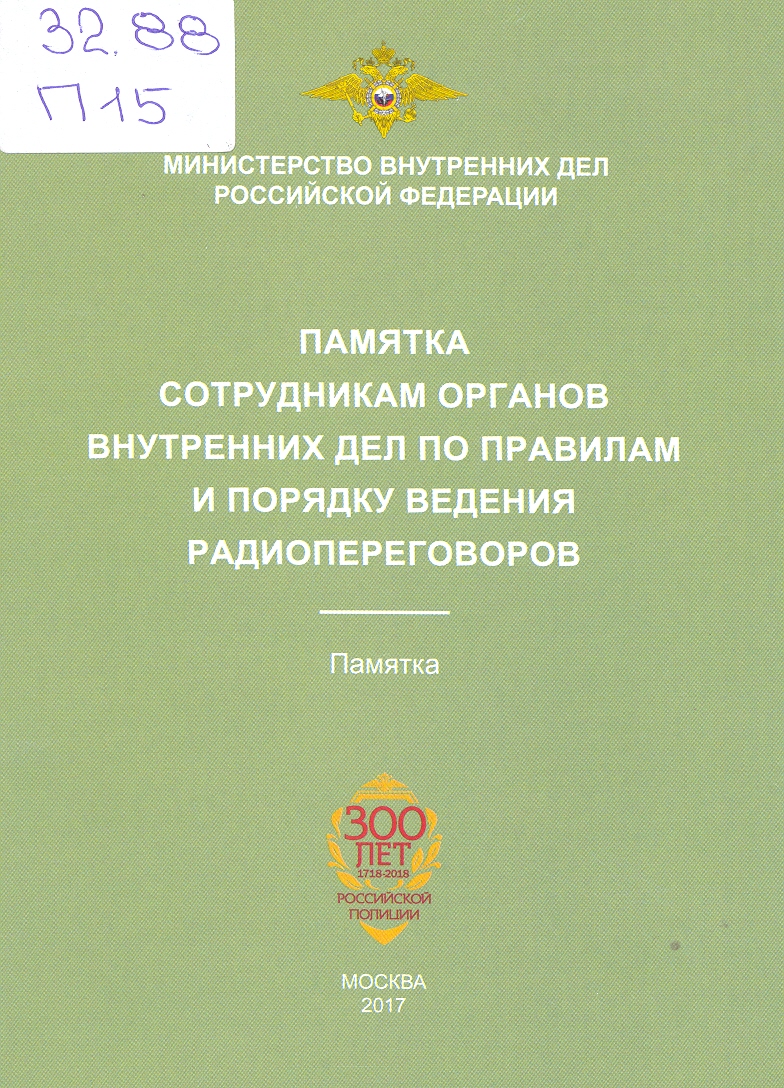 32.88
П15

МИНИСТЕРСТВО ВНУТРЕННИХ ДЕЛ
РОССИЙСКОЙ ФЕДЕРАЦИИ

ПАМЯТКА
СОТРУДНИКАМ ОРГАНОВ
ВНУТРЕННИХ ДЕЛ ПО ПРАВИЛАМ
И ПОРЯДКУ ВЕДЕНИЯ
РАДИОПЕРЕГОВОРОВ

Памятка

300
ЛЕТ
1718-2018
РОССИЙСКОЙ
ПОЛИЦИИ

МОСКВА
2017